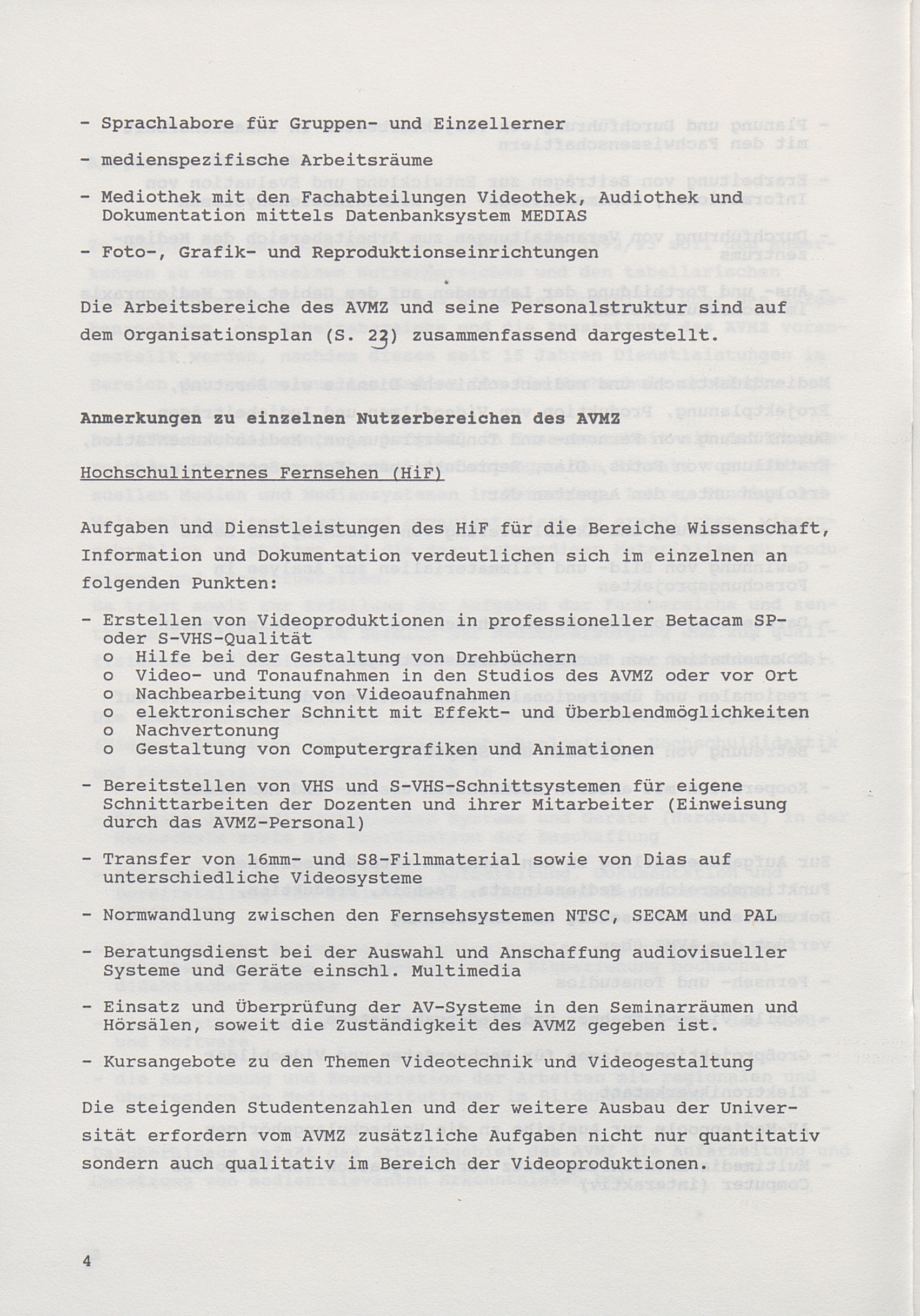 - Sprachlabore für Gruppen- und Einzellerner

- medienspezifische Arbeitsräume

- Mediothek mit den Fachabteilungen Videothek, Audiothek und Dokumentation mittels Datenbanksystem MEDIAS

- Foto-, Grafik- und Reproduktionseinrichtungen

Die Arbeitsbereiche des AVMZ und seine Personalstruktur sind auf dem Organisationsplan (S. 23) zusammenfassend dargestellt.

Anmerkungen zu einzelnen Nutzerbereichen des AVMZ

Hochschulinternes Fernsehen (HiF)

Aufgaben und Dienstleistungen des HiF für die Bereiche Wissenschaft, Information und Dokumentation verdeutlichen sich im einzelnen an folgenden Punkten:

- Erstellen von Videoproduktionen in professioneller Betacam SP- oder S-VHS-Qualität
  o Hilfe bei der Gestaltung von Drehbüchern
  o Video- und Tonaufnahmen in den Studios des AVMZ oder vor Ort
  o Nachbearbeitung von Videoaufnahmen
  o elektronischer Schnitt mit Effekt- und Überblendmöglichkeiten
  o Nachvertonung
  o Gestaltung von Computergrafiken und Animationen

- Bereitstellen von VHS und S-VHS-Schnittsystemen für eigene Schnittarbeiten der Dozenten und ihrer Mitarbeiter (Einweisung durch das AVMZ-Personal)

- Transfer von 16mm- und S8-Filmmaterial sowie von Dias auf unterschiedliche Videosysteme

- Normwandlung zwischen den Fernsehsystemen NTSC, SECAM und PAL

- Beratungsdienst bei der Auswahl und Anschaffung audiovisueller Systeme und Geräte einschl. Multimedia

- Einsatz und Überprüfung der AV-Systeme in den Seminarräumen und Hörsälen, soweit die Zuständigkeit des AVMZ gegeben ist.

- Kursangebote zu den Themen Videotechnik und Videogestaltung

Die steigenden Studentenzahlen und der weitere Ausbau der Universität erfordern vom AVMZ zusätzliche Aufgaben nicht nur quantitativ sondern auch qualitativ im Bereich der Videoproduktionen.

4